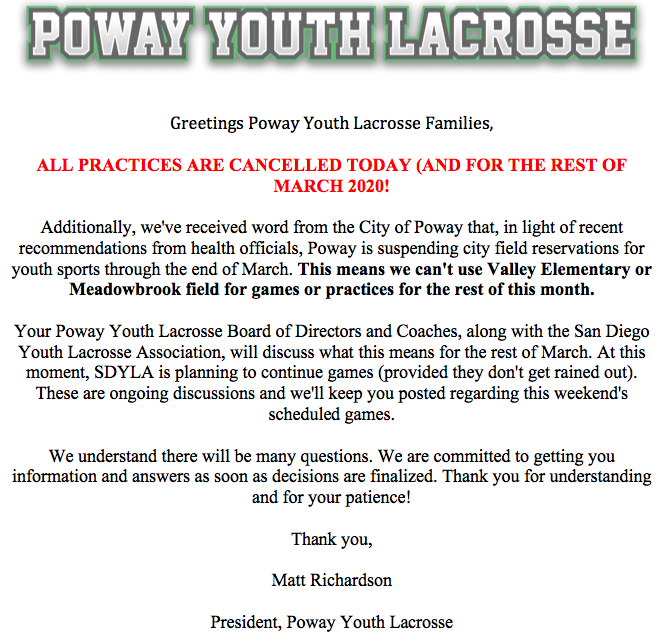 POWAY YOUTH LACROSSE

Greetings Poway Youth Lacrosse Families,

ALL PRACTICES ARE CANCELLED TODAY (AND FOR THE REST OF MARCH 2020!

Additionally, we've received word from the City of Poway that, in light of recent recommendations from health officials, Poway is suspending city field reservations for youth sports through the end of March. This means we can't use Valley Elementary or Meadowbrook field for games or practices for the rest of this month.

Your Poway Youth Lacrosse Board of Directors and Coaches, along with the San Diego Youth Lacrosse Association, will discuss what this means for the rest of March. At this moment, SDYLA is planning to continue games (provided they don't get rained out). These are ongoing discussions and we'll keep you posted regarding this weekend's scheduled games.

We understand there will be many questions. We are committed to getting you information and answers as soon as decisions are finalized. Thank you for understanding and for your patience!

Thank you,

Matt Richardson

President, Poway Youth Lacrosse